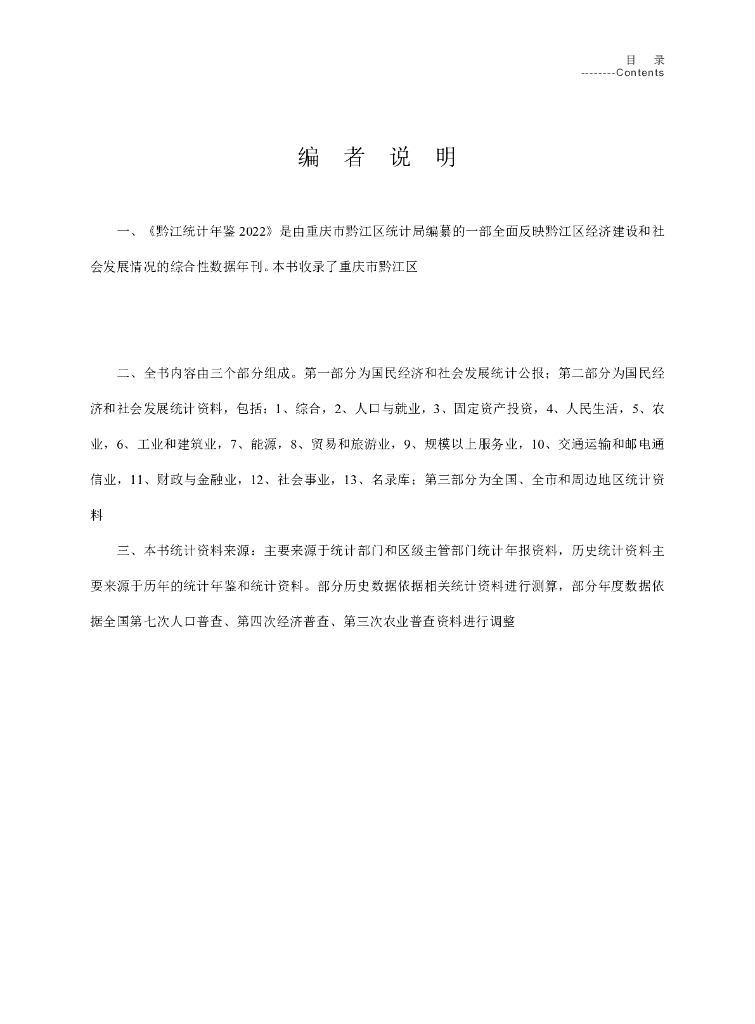 目 录
--------Contents

编 者 说 明

一、《黔江统计年鉴 2022》是由重庆市黔江区统计局编纂的一部全面反映黔江区经济建设和社会发展情况的综合性数据年刊。本书收录了重庆市黔江区

二、全书内容由三个部分组成。第一部分为国民经济和社会发展统计公报；第二部分为国民经济和社会发展统计资料，包括：1、综合，2、人口与就业，3、固定资产投资，4、人民生活，5、农业，6、工业和建筑业，7、能源，8、贸易和旅游业，9、规模以上服务业，10、交通运输和邮电通信业，11、财政与金融业，12、社会事业，13、名录库；第三部分为全国、全市和周边地区统计资料

三、本书统计资料来源：主要来源于统计部门和区级主管部门统计年报资料，历史统计资料主要来源于历年的统计年鉴和统计资料。部分历史数据依据相关统计资料进行测算，部分年度数据依据全国第七次人口普查、第四次经济普查、第三次农业普查资料进行调整